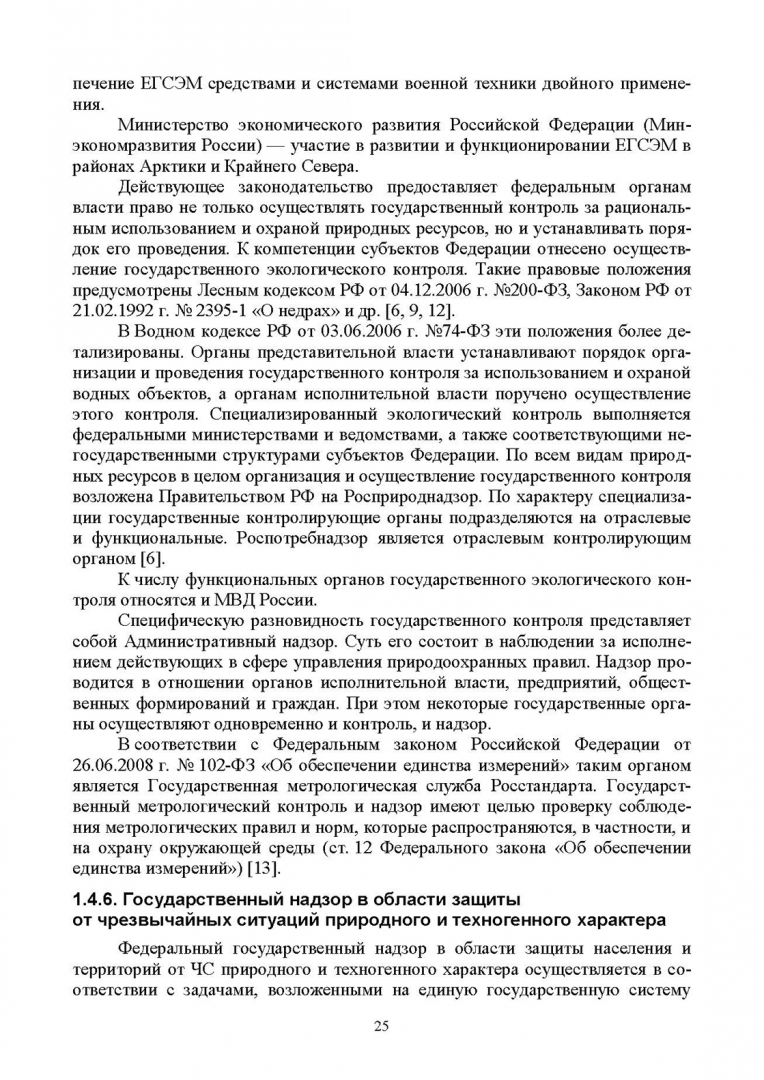 печение ЕГСЭМ средствами и системами военной техники двойного применения.

Министерство экономического развития Российской Федерации (Минэкономразвития России) — участие в развитии и функционировании ЕГСЭМ в районах Арктики и Крайнего Севера.

Действующее законодательство предоставляет федеральным органам власти право не только осуществлять государственный контроль за рациональным использованием и охраной природных ресурсов, но и устанавливать порядок его проведения. К компетенции субъектов Федерации отнесено осуществление государственного экологического контроля. Такие правовые положения предусмотрены Лесным кодексом РФ от 04.12.2006 г. №200-ФЗ, Законом РФ от 21.02.1992 г. № 2395-1 «О недрах» и др. [6, 9, 12].

В Водном кодексе РФ от 03.06.2006 г. №74-ФЗ эти положения более детализированы. Органы представительной власти устанавливают порядок организации и проведения государственного контроля за использованием и охраной водных объектов, а органам исполнительной власти поручено осуществление этого контроля. Специализированный экологический контроль выполняется федеральными министерствами и ведомствами, а также соответствующими негосударственными структурами субъектов Федерации. По всем видам природных ресурсов в целом организация и осуществление государственного контроля возложена Правительством РФ на Росприроднадзор. По характеру специализации государственные контролирующие органы подразделяются на отраслевые и функциональные. Роспотребнадзор является отраслевым контролирующим органом [6].

К числу функциональных органов государственного экологического контроля относятся и МВД России.

Специфическую разновидность государственного контроля представляет собой Административный надзор. Суть его состоит в наблюдении за исполнением действующих в сфере управления природоохранных правил. Надзор проводится в отношении органов исполнительной власти, предприятий, общественных формирований и граждан. При этом некоторые государственные органы осуществляют одновременно и контроль, и надзор.

В соответствии с Федеральным законом Российской Федерации от 26.06.2008 г. № 102-ФЗ «Об обеспечении единства измерений» таким органом является Государственная метрологическая служба Росстандарта. Государственный метрологический контроль и надзор имеют целью проверку соблюдения метрологических правил и норм, которые распространяются, в частности, и на охрану окружающей среды (ст. 12 Федерального закона «Об обеспечении единства измерений») [13].

1.4.6. Государственный надзор в области защиты от чрезвычайных ситуаций природного и техногенного характера

Федеральный государственный надзор в области защиты населения и территорий от ЧС природного и техногенного характера осуществляется в соответствии с задачами, возложенными на единую государственную систему

25